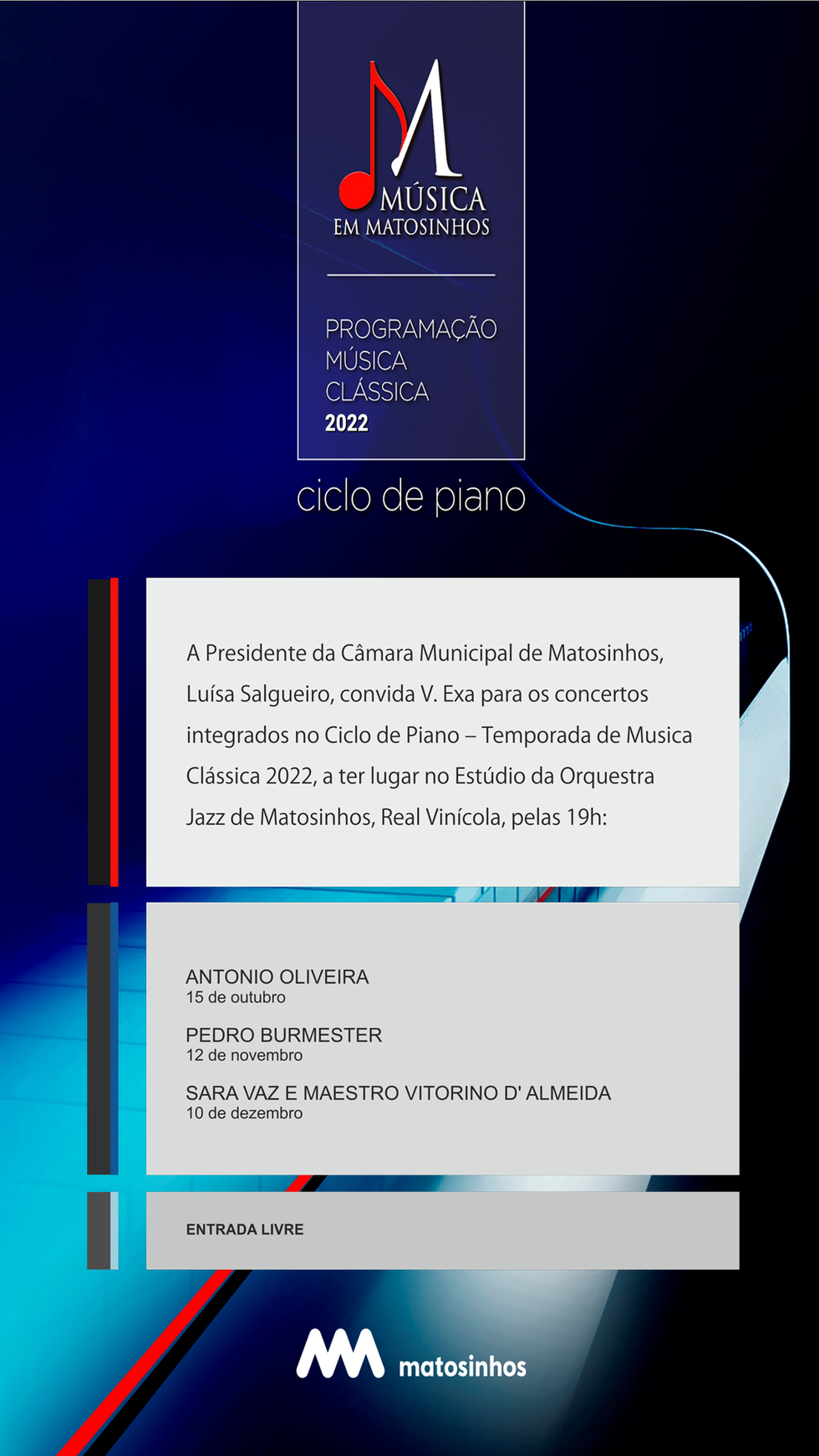 MÚSICA
EM MATOSINHOS

PROGRAMAÇÃO
MÚSICA
CLÁSSICA
2022

ciclo de piano

A Presidente da Câmara Municipal de Matosinhos, Luísa Salgueiro, convida V. Exa para os concertos integrados no Ciclo de Piano – Temporada de Musica Clássica 2022, a ter lugar no Estúdio da Orquestra Jazz de Matosinhos, Real Vinícola, pelas 19h:

ANTONIO OLIVEIRA
15 de outubro

PEDRO BURMESTER
12 de novembro

SARA VAZ E MAESTRO VITORINO D' ALMEIDA
10 de dezembro

ENTRADA LIVRE

matosinhos